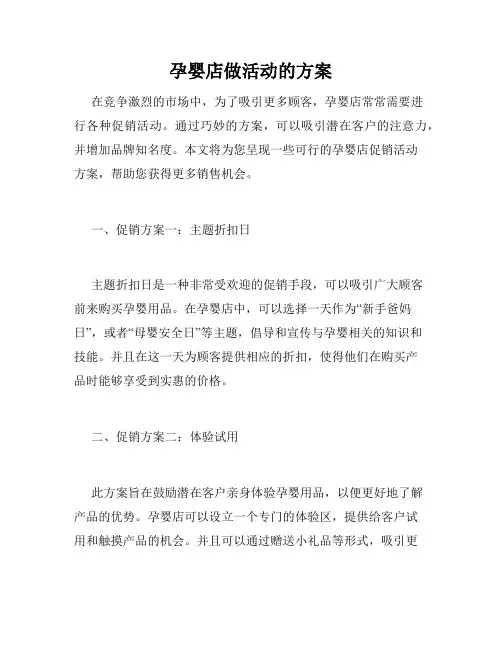 孕婴店做活动的方案

在竞争激烈的市场中，为了吸引更多顾客，孕婴店常常需要进行各种促销活动。通过巧妙的方案，可以吸引潜在客户的注意力，并增加品牌知名度。本文将为您呈现一些可行的孕婴店促销活动方案，帮助您获得更多销售机会。

一、促销方案一：主题折扣日

主题折扣日是一种非常受欢迎的促销手段，可以吸引广大顾客前来购买孕婴用品。在孕婴店中，可以选择一天作为“新手爸妈日”，或者“母婴安全日”等主题，倡导和宣传与孕婴相关的知识和技能。并且在这一天为顾客提供相应的折扣，使得他们在购买产品时能够享受到实惠的价格。

二、促销方案二：体验试用

此方案旨在鼓励潜在客户亲身体验孕婴用品，以便更好地了解产品的优势。孕婴店可以设立一个专门的体验区，提供给客户试用和触摸产品的机会。并且可以通过赠送小礼品等形式，吸引更